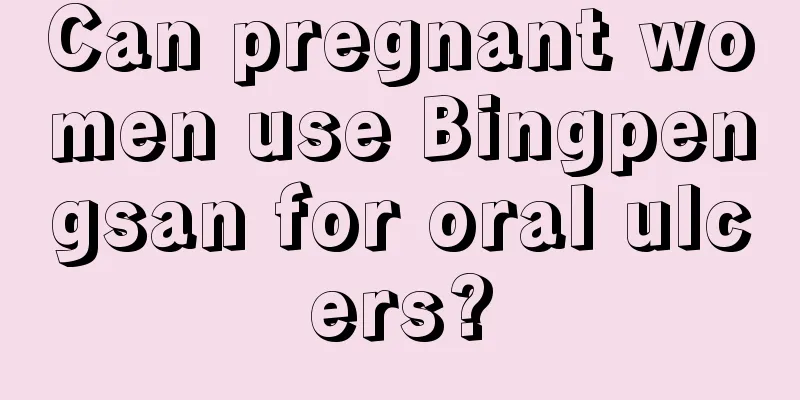 Can pregnant women use Bingpengsan for oral ulcers?